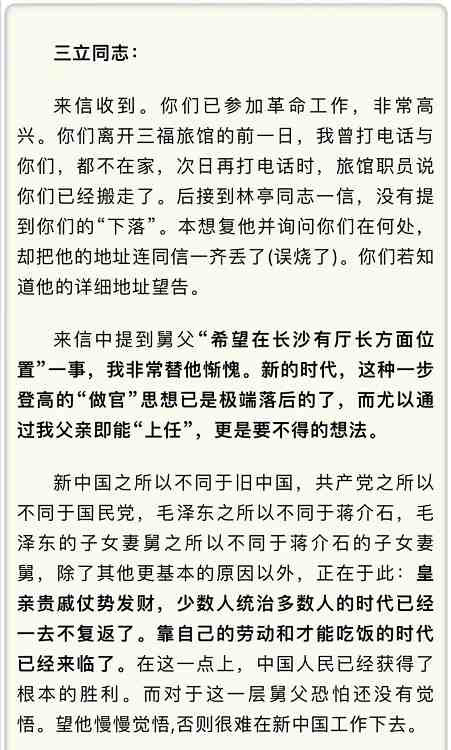 三立同志：

来信收到。你们已参加革命工作，非常高兴。你们离开三福旅馆的前一日，我曾打电话与你们，都不在家，次日再打电话时，旅馆职员说你们已经搬走了。后接到林亭同志一信，没有提到你们的“下落”。本想复他并询问你们在何处，却把他的地址连同信一齐丢了(误烧了)。你们若知道他的详细地址望告。

来信中提到舅父“希望在长沙有厅长方面位置”一事，我非常替他惭愧。新的时代，这种一步登高的“做官”思想已是极端落后的了，而尤以通过我父亲即能“上任”，更是要不得的想法。

新中国之所以不同于旧中国，共产党之所以不同于国民党，毛泽东之所以不同于蒋介石，毛泽东的子女妻舅之所以不同于蒋介石的子女妻舅，除了其他更基本的原因以外，正在于此：皇亲贵戚仗势发财，少数人统治多数人的时代已经一去不复返了。靠自己的劳动和才能吃饭的时代已经来临了。在这一点上，中国人民已经获得了根本的胜利。而对于这一层舅父恐怕还没有觉悟。望他慢慢觉悟,否则很难在新中国工作下去。